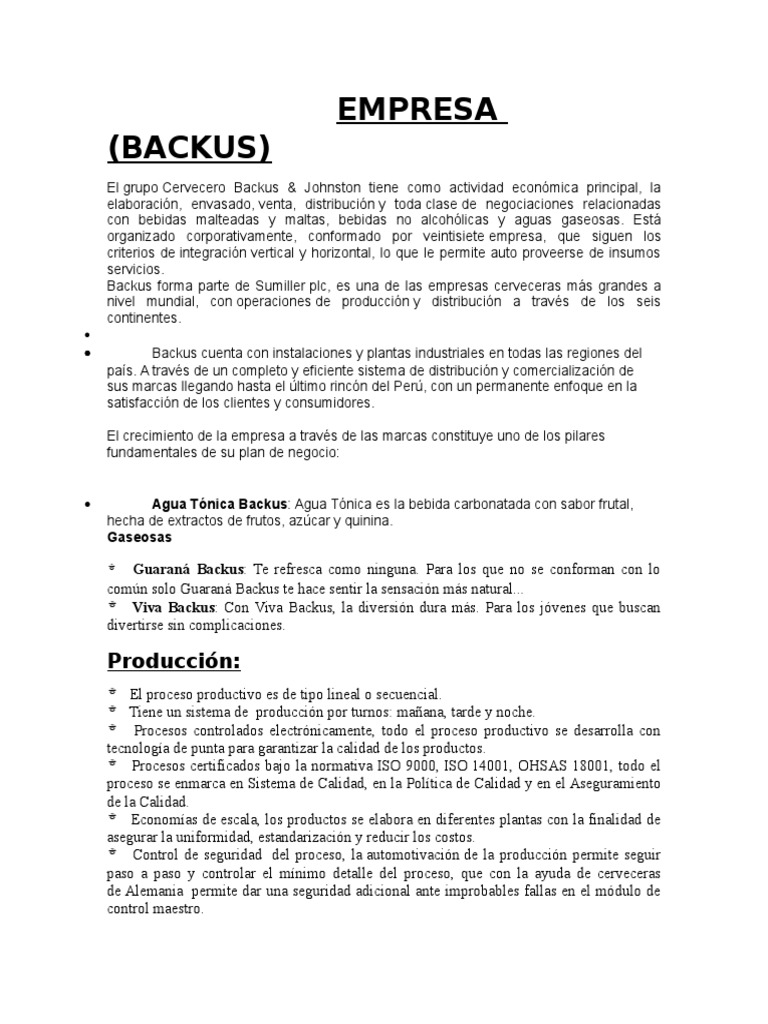 EMPRESA

(BACKUS)

El grupo Cervecero Backus & Johnston tiene como actividad económica principal, la elaboración, envasado, venta, distribución y toda clase de negociaciones relacionadas con bebidas malteadas y maltas, bebidas no alcohólicas y aguas gaseosas. Está organizado corporativamente, conformado por veintisiete empresa, que siguen los criterios de integración vertical y horizontal, lo que le permite auto proveerse de insumos servicios.
Backus forma parte de Sumiller plc, es una de las empresas cerveceras más grandes a nivel mundial, con operaciones de producción y distribución a través de los seis continentes.

•

• Backus cuenta con instalaciones y plantas industriales en todas las regiones del país. A través de un completo y eficiente sistema de distribución y comercialización de sus marcas llegando hasta el último rincón del Perú, con un permanente enfoque en la satisfacción de los clientes y consumidores.

El crecimiento de la empresa a través de las marcas constituye uno de los pilares fundamentales de su plan de negocio:

• Agua Tónica Backus: Agua Tónica es la bebida carbonatada con sabor frutal, hecha de extractos de frutos, azúcar y quinina.
Gaseosas

* Guaraná Backus: Te refresca como ninguna. Para los que no se conforman con lo común solo Guaraná Backus te hace sentir la sensación más natural...
* Viva Backus: Con Viva Backus, la diversión dura más. Para los jóvenes que buscan divertirse sin complicaciones.

Producción:

* El proceso productivo es de tipo lineal o secuencial.
* Tiene un sistema de producción por turnos: mañana, tarde y noche.
* Procesos controlados electrónicamente, todo el proceso productivo se desarrolla con tecnología de punta para garantizar la calidad de los productos.
* Procesos certificados bajo la normativa ISO 9000, ISO 14001, OHSAS 18001, todo el proceso se enmarca en Sistema de Calidad, en la Política de Calidad y en el Aseguramiento de la Calidad.
* Economías de escala, los productos se elabora en diferentes plantas con la finalidad de asegurar la uniformidad, estandarización y reducir los costos.
* Control de seguridad del proceso, la automotivación de la producción permite seguir paso a paso y controlar el mínimo detalle del proceso, que con la ayuda de cerveceras de Alemania permite dar una seguridad adicional ante improbables fallas en el módulo de control maestro.